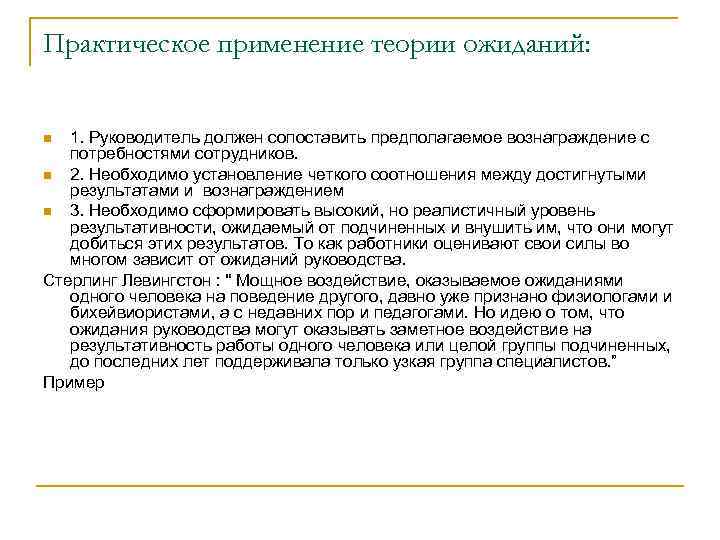 Практическое применение теории ожиданий:

1. Руководитель должен сопоставить предполагаемое вознаграждение с потребностями сотрудников.

2. Необходимо установление четкого соотношения между достигнутыми результатами и вознаграждением

3. Необходимо сформировать высокий, но реалистичный уровень результативности, ожидаемый от подчиненных и внушить им, что они могут добиться этих результатов. То как работники оценивают свои силы во многом зависит от ожиданий руководства.

Стерлинг Левингстон : " Мощное воздействие, оказываемое ожиданиями одного человека на поведение другого, давно уже признано физиологами и бихейвиористами, а с недавних пор и педагогами. Но идею о том, что ожидания руководства могут оказывать заметное воздействие на результативность работы одного человека или целой группы подчиненных, до последних лет поддерживала только узкая группа специалистов."

Пример